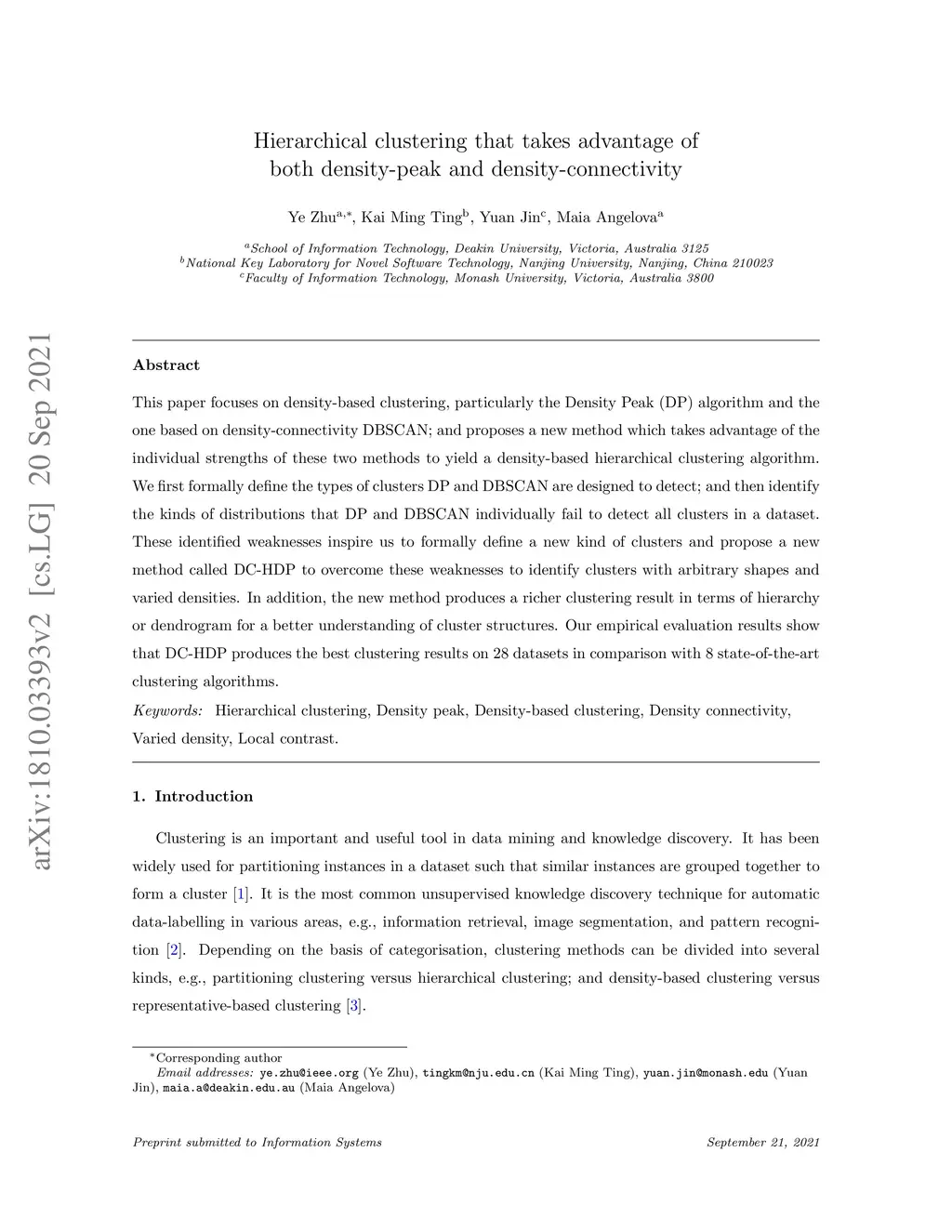 arXiv:1810.03393v2 [cs.LG] 20 Sep 2021

Hierarchical clustering that takes advantage of both density-peak and density-connectivity

Ye Zhu$^{a,*}$, Kai Ming Ting$^{b}$, Yuan Jin$^{c}$, Maia Angelova$^{a}$

$^{a}$School of Information Technology, Deakin University, Victoria, Australia 3125
$^{b}$National Key Laboratory for Novel Software Technology, Nanjing University, Nanjing, China 210023
$^{c}$Faculty of Information Technology, Monash University, Victoria, Australia 3800

Abstract

This paper focuses on density-based clustering, particularly the Density Peak (DP) algorithm and the one based on density-connectivity DBSCAN; and proposes a new method which takes advantage of the individual strengths of these two methods to yield a density-based hierarchical clustering algorithm. We first formally define the types of clusters DP and DBSCAN are designed to detect; and then identify the kinds of distributions that DP and DBSCAN individually fail to detect all clusters in a dataset. These identified weaknesses inspire us to formally define a new kind of clusters and propose a new method called DC-HDP to overcome these weaknesses to identify clusters with arbitrary shapes and varied densities. In addition, the new method produces a richer clustering result in terms of hierarchy or dendrogram for a better understanding of cluster structures. Our empirical evaluation results show that DC-HDP produces the best clustering results on 28 datasets in comparison with 8 state-of-the-art clustering algorithms.

Keywords: Hierarchical clustering, Density peak, Density-based clustering, Density connectivity, Varied density, Local contrast.

1. Introduction

Clustering is an important and useful tool in data mining and knowledge discovery. It has been widely used for partitioning instances in a dataset such that similar instances are grouped together to form a cluster [1]. It is the most common unsupervised knowledge discovery technique for automatic data-labelling in various areas, e.g., information retrieval, image segmentation, and pattern recognition [2]. Depending on the basis of categorisation, clustering methods can be divided into several kinds, e.g., partitioning clustering versus hierarchical clustering; and density-based clustering versus representative-based clustering [3].

*Corresponding author
Email addresses: ye.zhu@ieee.org (Ye Zhu), tingkm@nju.edu.cn (Kai Ming Ting), yuan.jin@monash.edu (Yuan Jin), maia.a@deakin.edu.au (Maia Angelova)

Preprint submitted to Information Systems September 21, 2021